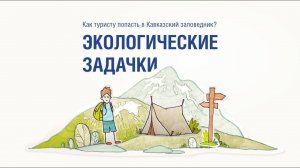 Как туристу попасть в Кавказский заповедник?

ЭКОЛОГИЧЕСКИЕ ЗАДАЧКИ